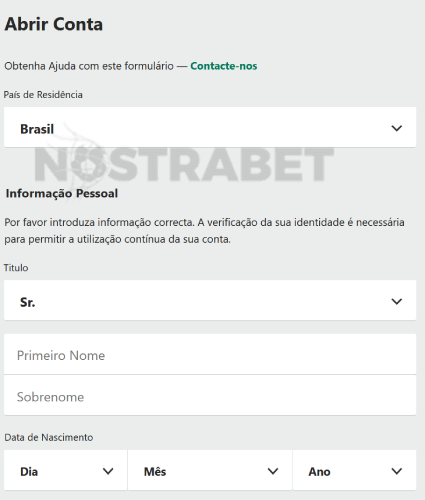 Abrir Conta

Obtenha Ajuda com este formulário — Contacte-nos

País de Residência

Brasil

NOSTRABET

Informação Pessoal

Por favor introduza informação correcta. A verificação da sua identidade é necessária para permitir a utilização contínua da sua conta.

Título

Sr.

Primeiro Nome

Sobrenome

Data de Nascimento

Dia

Mês

Ano